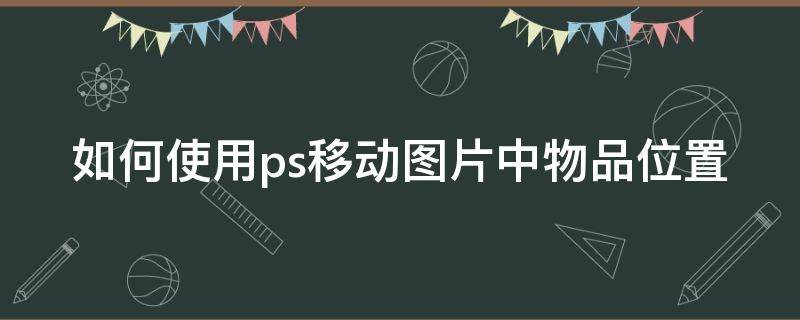 如何使用ps移动图片中物品位置